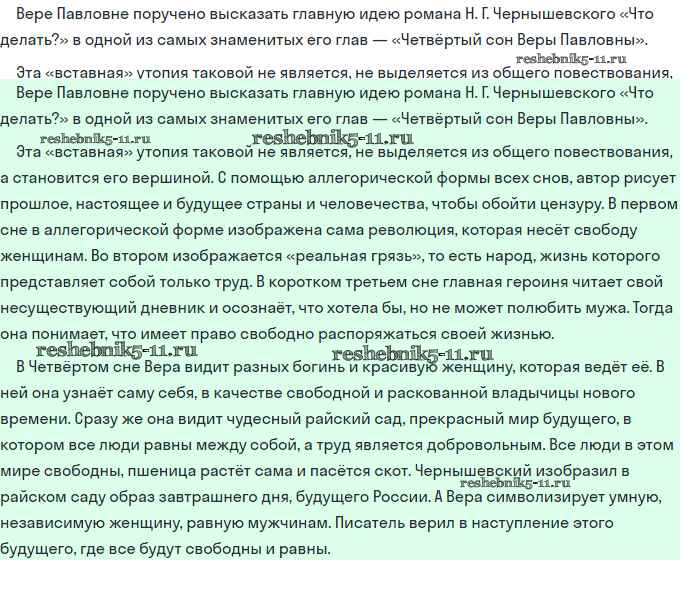 Вере Павловне поручено высказать главную идею романа Н. Г. Чернышевского «Что делать?» в одной из самых знаменитых его глав — «Четвёртый сон Веры Павловны».

reshebnik5-11.ru

Эта «вставная» утопия таковой не является, не выделяется из общего повествования,

Вере Павловне поручено высказать главную идею романа Н. Г. Чернышевского «Что делать?» в одной из самых знаменитых его глав — «Четвёртый сон Веры Павловны».

reshebnik5-11.ru reshebnik5-11.ru

Эта «вставная» утопия таковой не является, не выделяется из общего повествования, а становится его вершиной. С помощью аллегорической формы всех снов, автор рисует прошлое, настоящее и будущее страны и человечества, чтобы обойти цензуру. В первом сне в аллегорической форме изображена сама революция, которая несёт свободу женщинам. Во втором изображается «реальная грязь», то есть народ, жизнь которого представляет собой только труд. В коротком третьем сне главная героиня читает свой несуществующий дневник и осознаёт, что хотела бы, но не может полюбить мужа. Тогда она понимает, что имеет право свободно распоряжаться своей жизнью.

reshebnik5-11.ru reshebnik5-11.ru

В Четвёртом сне Вера видит разных богинь и красивую женщину, которая ведёт её. В ней она узнаёт саму себя, в качестве свободной и раскованной владычицы нового времени. Сразу же она видит чудесный райский сад, прекрасный мир будущего, в котором все люди равны между собой, а труд является добровольным. Все люди в этом мире свободны, пшеница растёт сама и пасётся скот. Чернышевский изобразил в райском саду образ завтрашнего дня, будущего России. А Вера символизирует умную, независимую женщину, равную мужчинам. Писатель верил в наступление этого будущего, где все будут свободны и равны.

reshebnik5-11.ru